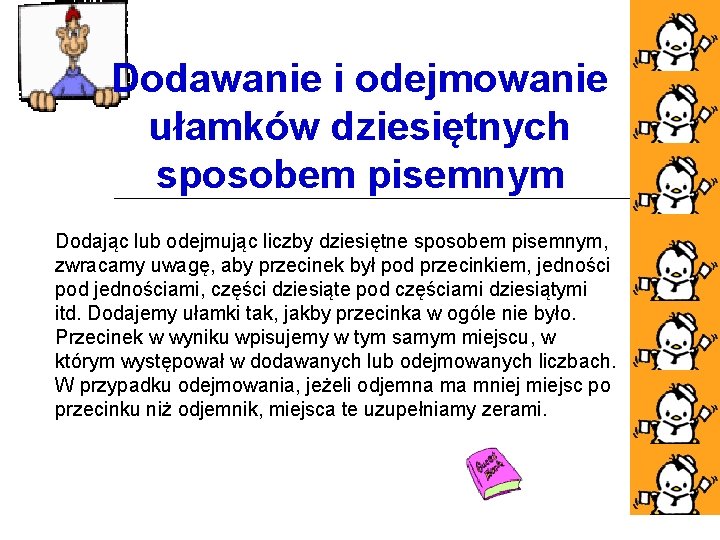 Dodawanie i odejmowanie ułamków dziesiętnych sposobem pisemnym

Dodając lub odejmując liczby dziesiętne sposobem pisemnym, zwracamy uwagę, aby przecinek był pod przecinkiem, jedności pod jednościami, części dziesiąte pod częściami dziesiątymi itd. Dodajemy ułamki tak, jakby przecinka w ogóle nie było. Przecinek w wyniku wpisujemy w tym samym miejscu, w którym występował w dodawanych lub odejmowanych liczbach. W przypadku odejmowania, jeżeli odjemna ma mniej miejsc po przecinku niż odjemnik, miejsca te uzupełniamy zerami.

Guest Book